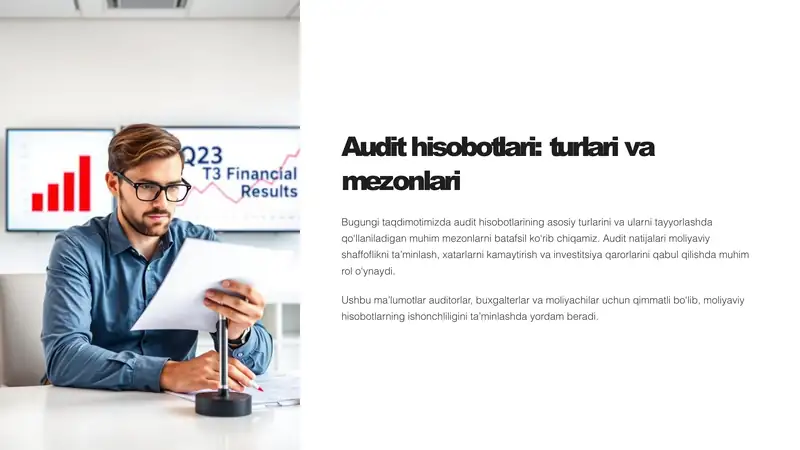 Q23
T3 Financial
Results

Audit hisobotlari: turlari va mezonlari

Bugungi taqdimotimizda audit hisobotlarining asosiy turlarini va ularni tayyorlashda qo'llaniladigan muhim mezonlarni batafsil ko'rib chiqamiz. Audit natijalari moliyaviy shaffoflikni ta'minlash, xatarlarni kamaytirish va investitsiya qarorlarini qabul qilishda muhim rol o'ynaydi.

Ushbu ma'lumotlar auditorlar, buxgalterlar va moliyachilar uchun qimmatli bo'lib, moliyaviy hisobotlarning ishonchliligini ta'minlashda yordam beradi.